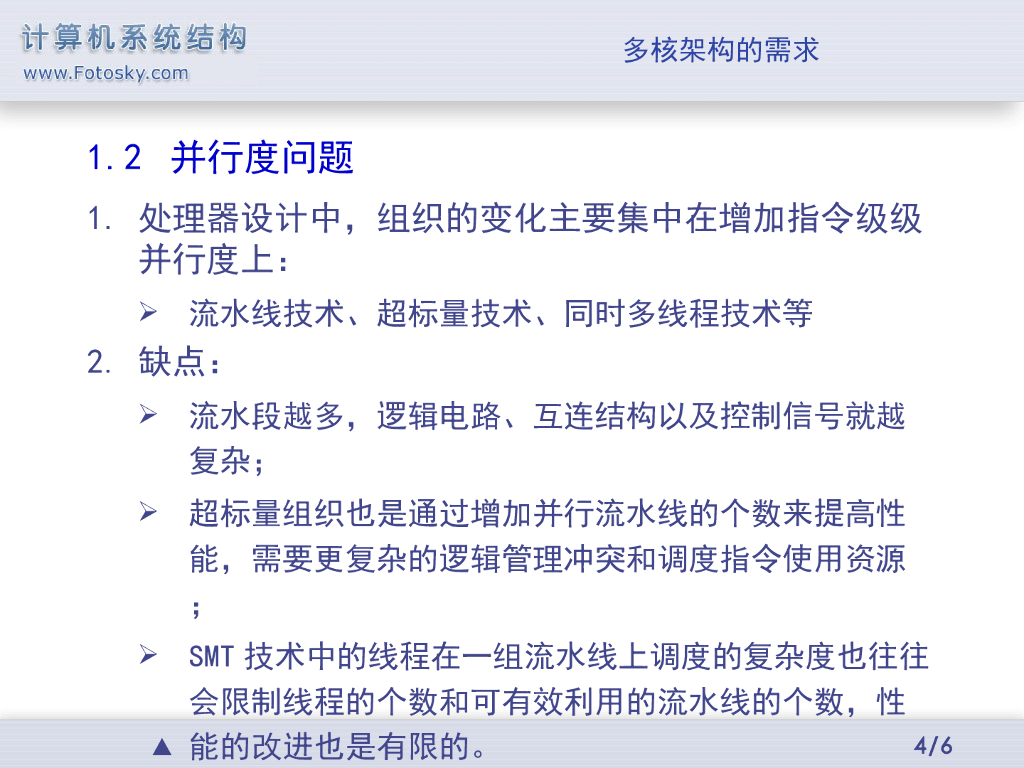 计算机系统结构
www.Fotosky.com

多核架构的需求

1.2 并行度问题

1. 处理器设计中，组织的变化主要集中在增加指令级级并行度上：

➢ 流水线技术、超标量技术、同时多线程技术等

2. 缺点：

➢ 流水段越多，逻辑电路、互连结构以及控制信号就越复杂；

➢ 超标量组织也是通过增加并行流水线的个数来提高性能，需要更复杂的逻辑管理冲突和调度指令使用资源；

➢ SMT技术中的线程在一组流水线上调度的复杂度也往往会限制线程的个数和可有效利用的流水线的个数，性能的改进也是有限的。

▲

4/6